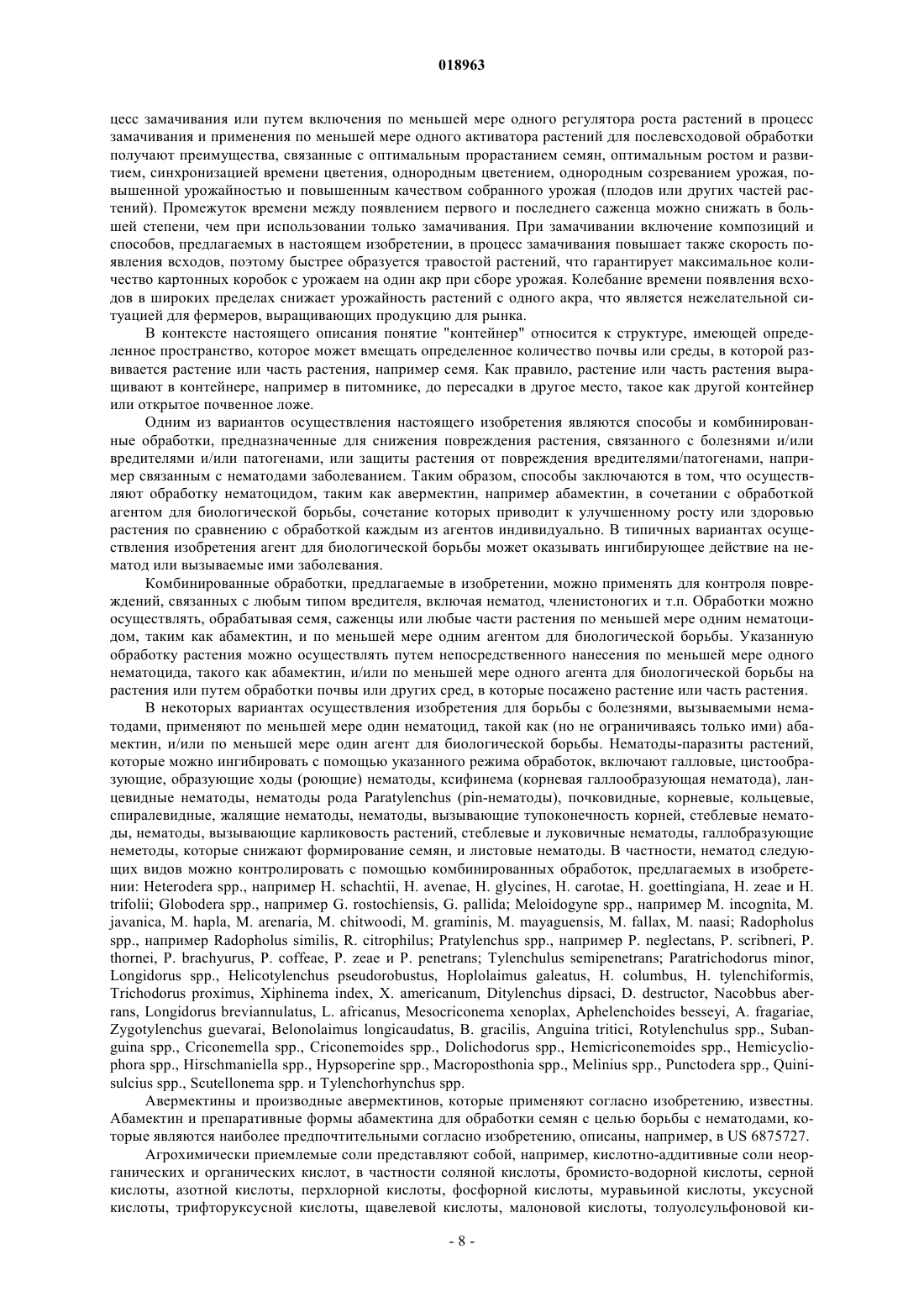 018963

цесс замачивания или путем включения по меньшей мере одного регулятора роста растений в процесс замачивания и применения по меньшей мере одного активатора растений для послевсходовой обработки получают преимущества, связанные с оптимальным прорастанием семян, оптимальным ростом и развитием, синхронизацией времени цветения, однородным цветением, однородным созреванием урожая, повышенной урожайностью и повышенным качеством собранного урожая (плодов или других частей растений). Промежуток времени между появлением первого и последнего саженца можно снижать в большей степени, чем при использовании только замачивания. При замачивании включение композиций и способов, предлагаемых в настоящем изобретении, в процесс замачивания повышает также скорость появления всходов, поэтому быстрее образуется травостой растений, что гарантирует максимальное количество картонных коробок с урожаем на один акр при сборе урожая. Колебание времени появления всходов в широких пределах снижает урожайность растений с одного акра, что является нежелательной ситуацией для фермеров, выращивающих продукцию для рынка.

В контексте настоящего описания понятие "контейнер" относится к структуре, имеющей определенное пространство, которое может вмещать определенное количество почвы или среды, в которой развивается растение или часть растения, например семя. Как правило, растение или часть растения выращивают в контейнере, например в питомнике, до пересадки в другое место, такое как другой контейнер или открытое почвенное ложе.

Одним из вариантов осуществления настоящего изобретения являются способы и комбинированные обработки, предназначенные для снижения повреждения растения, связанного с болезнями и/или вредителями и/или патогенами, или защиты растения от повреждения вредителями/патогенами, например связанным с нематодами заболеванием. Таким образом, способы заключаются в том, что осуществляют обработку нематоцидом, таким как авермектин, например абамектин, в сочетании с обработкой агентом для биологической борьбы, сочетание которых приводит к улучшенному росту или здоровью растения по сравнению с обработкой каждым из агентов индивидуально. В типичных вариантах осуществления изобретения агент для биологической борьбы может оказывать ингибирующее действие на нематод или вызываемые ими заболевания.

Комбинированные обработки, предлагаемые в изобретении, можно применять для контроля повреждений, связанных с любым типом вредителя, включая нематод, членистоногих и т.п. Обработки можно осуществлять, обрабатывая семя, саженцы или любые части растения по меньшей мере одним нематоцидом, таким как абамектин, и по меньшей мере одним агентом для биологической борьбы. Указанную обработку растения можно осуществлять путем непосредственного нанесения по меньшей мере одного нематоцида, такого как абамектин, и/или по меньшей мере одного агента для биологической борьбы на растения или путем обработки почвы или других сред, в которые посажено растение или часть растения.

В некоторых вариантах осуществления изобретения для борьбы с болезнями, вызываемыми нематодами, применяют по меньшей мере один нематоцид, такой как (но не ограничиваясь только ими) абамектин, и/или по меньшей мере один агент для биологической борьбы. Нематоды-паразиты растений, которые можно ингибировать с помощью указанного режима обработок, включают галловые, цистообразующие, образующие ходы (роющие) нематоды, ксифинема (корневая галлообразующая нематода), ланцевидные нематоды, нематоды рода Paratylenchus (pin-нематоды), почковидные, корневые, кольцевые, спиралевидные, жалящие нематоды, нематоды, вызывающие тупоконечность корней, стеблевые нематоды, нематоды, вызывающие карликовость растений, стеблевые и луковичные нематоды, галлобразующие неметоды, которые снижают формирование семян, и листовые нематоды. В частности, нематод следующих видов можно контролировать с помощью комбинированных обработок, предлагаемых в изобретении: Heterodera spp., например H. schachtii, H. avenae, H. glycines, H. carotae, H. goettingiana, H. zeae и H. trifolii; Globodera spp., например G. rostochiensis, G. pallida; Meloidogyne spp., например M. incognita, M. javanica, M. hapla, M. arenaria, M. chitwoodi, M. graminis, M. mayaguensis, M. fallax, M. naasi; Radopholus spp., например Radopholus similis, R. citrophilus; Pratylenchus spp., например P. neglectans, P. scribneri, P. thornei, P. brachyurus, P. coffeae, P. zeae и P. penetrans; Tylenchulus semipenetrans; Paratrichodorus minor, Longidorus spp., Helicotylenchus pseudorobustus, Hoplolaimus galeatus, H. columbus, H. tylenchiformis, Trichodorus proximus, Xiphinema index, X. americanum, Ditylenchus dipsaci, D. destructor, Nacobbus aberrans, Longidorus breviannulatus, L. africanus, Mesocriconema xenoplax, Aphelenchoides besseyi, A. fragariae, Zygotylenchus guevarai, Belonolaimus longicaudatus, B. gracilis, Anguina tritici, Rotylenchulus spp., Subanguina spp., Criconemella spp., Criconemoides spp., Dolichodorus spp., Hemicriconemoides spp., Hemicycliophora spp., Hirschmaniella spp., Hypsoperine spp., Macroposthonia spp., Melinius spp., Punctodera spp., Quinisulcius spp., Scutellonema spp. и Tylenchorhynchus spp.

Авермектины и производные авермектинов, которые применяют согласно изобретению, известны. Абамектин и препаративные формы абамектина для обработки семян с целью борьбы с нематодами, которые являются наиболее предпочтительными согласно изобретению, описаны, например, в US 6875727.

Агрохимически приемлемые соли представляют собой, например, кислотно-аддитивные соли неорганических и органических кислот, в частности соляной кислоты, бромисто-водорной кислоты, серной кислоты, азотной кислоты, перхлорной кислоты, фосфорной кислоты, муравьиной кислоты, уксусной кислоты, трифторуксусной кислоты, щавелевой кислоты, малоновой кислоты, толуолсульфоновой ки-

- 8 -